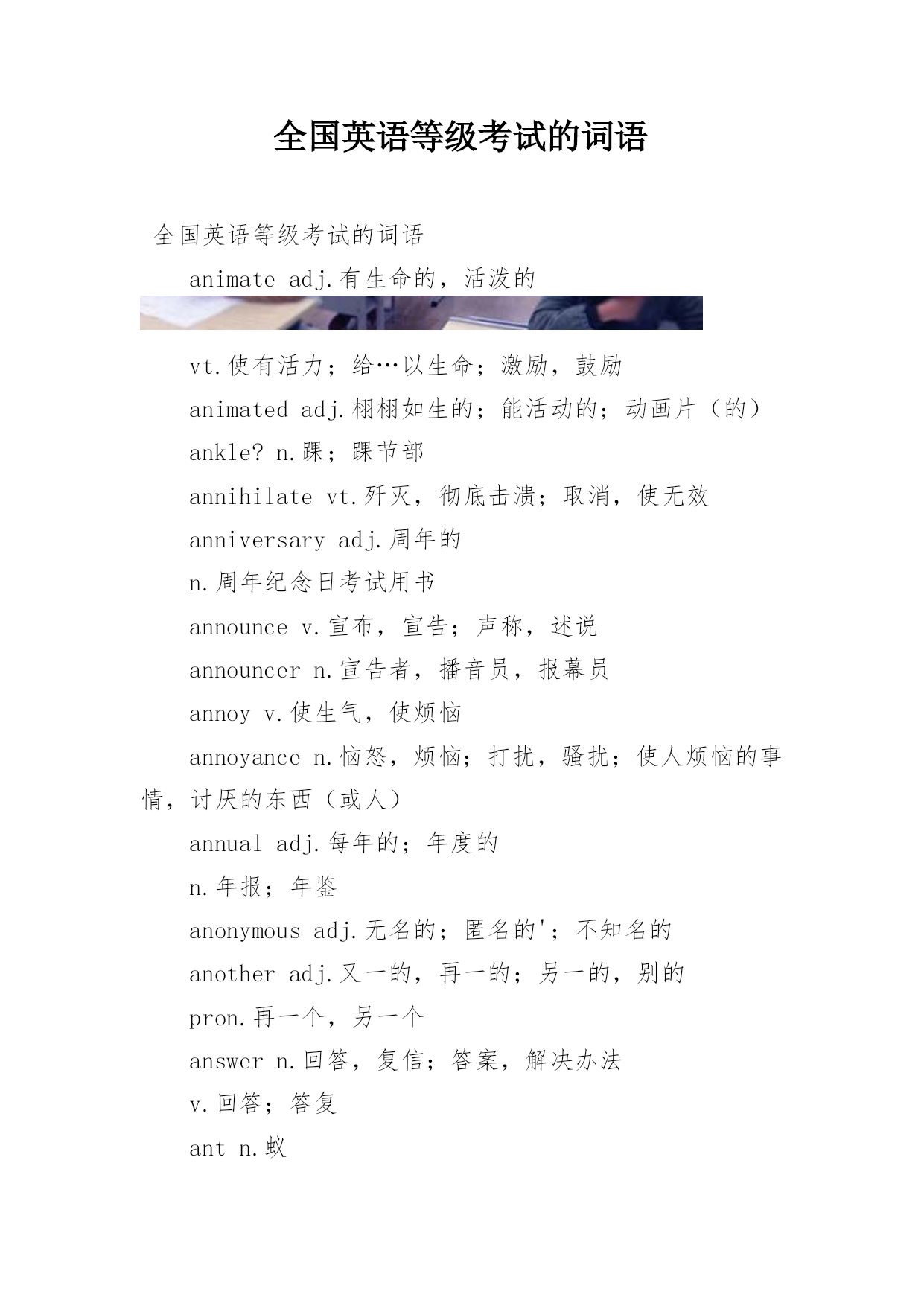 全国英语等级考试的词语

全国英语等级考试的词语

animate adj.有生命的，活泼的

vt.使有活力；给…以生命；激励，鼓励

animated adj.栩栩如生的；能活动的；动画片（的）

ankle? n.踝；踝节部

annihilate vt.歼灭，彻底击溃；取消，使无效

anniversary adj.周年的

n.周年纪念日考试用书

announce v.宣布，宣告；声称，述说

announcer n.宣告者，播音员，报幕员

annoy v.使生气，使烦恼

annoyance n.恼怒，烦恼；打扰，骚扰；使人烦恼的事情，讨厌的东西（或人）

annual adj.每年的；年度的

n.年报；年鉴

anonymous adj.无名的；匿名的'；不知名的

another adj.又一的，再一的；另一的，别的

pron.再一个，另一个

answer n.回答，复信；答案，解决办法

v.回答；答复

ant n.蚁